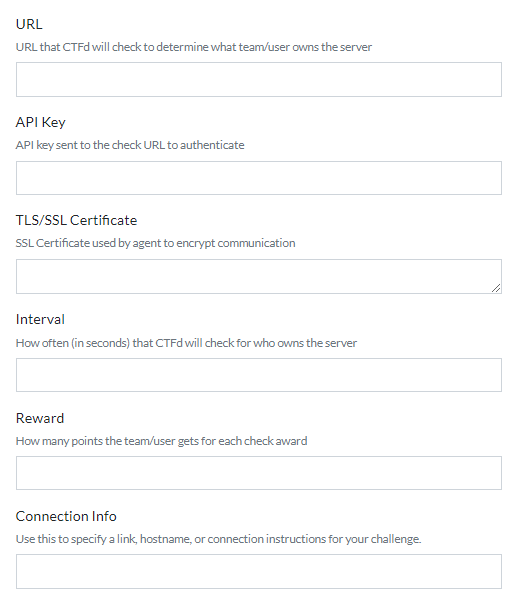 URL

URL that CTFd will check to determine what team/user owns the server

API Key

API key sent to the check URL to authenticate

TLS/SSL Certificate

SSL Certificate used by agent to encrypt communication

Interval

How often (in seconds) that CTFd will check for who owns the server

Reward

How many points the team/user gets for each check award

Connection Info

Use this to specify a link, hostname, or connection instructions for your challenge.